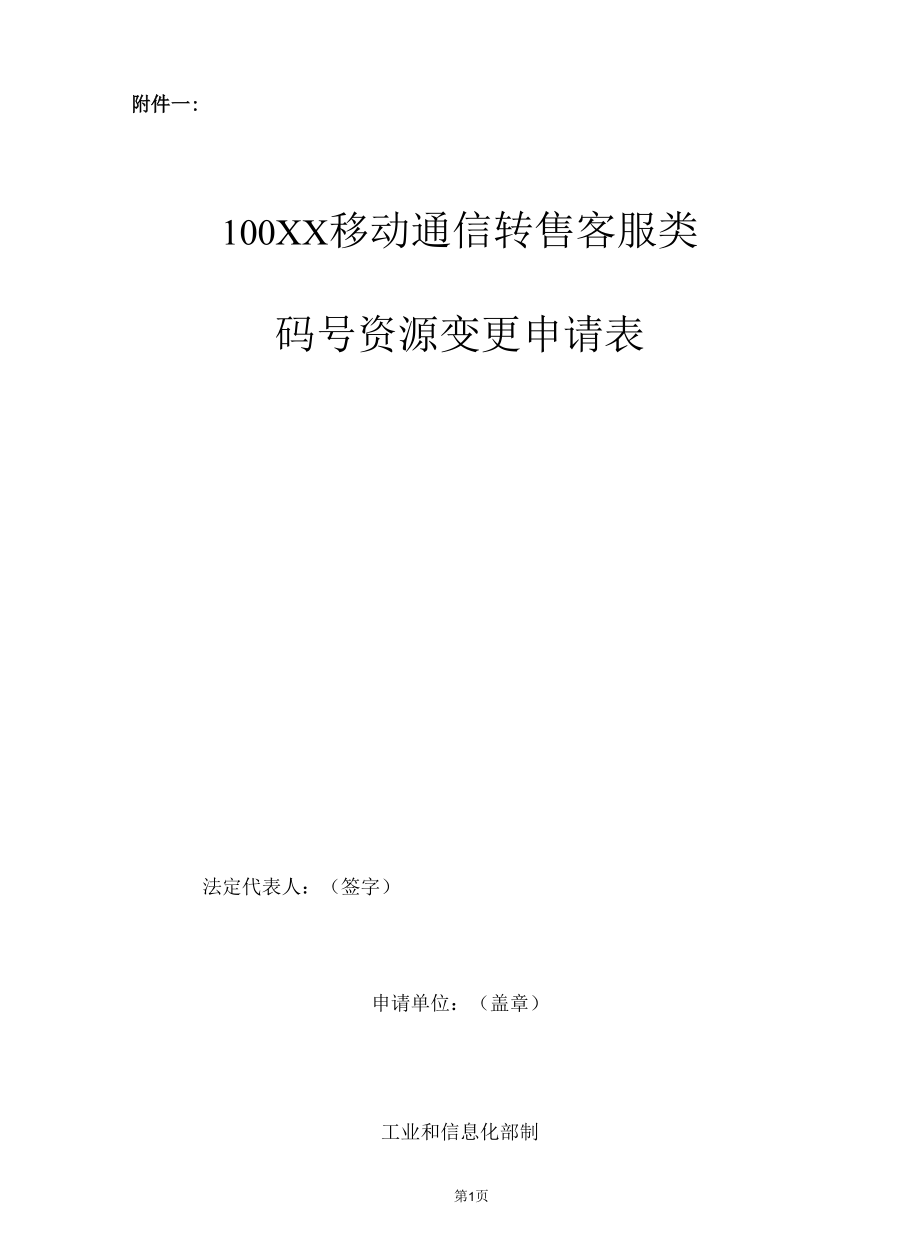 附件一:

100XX移动通信转售客服类

码号资源变更申请表

法定代表人：（签字）

申请单位：（盖章）

工业和信息化部制

第1页